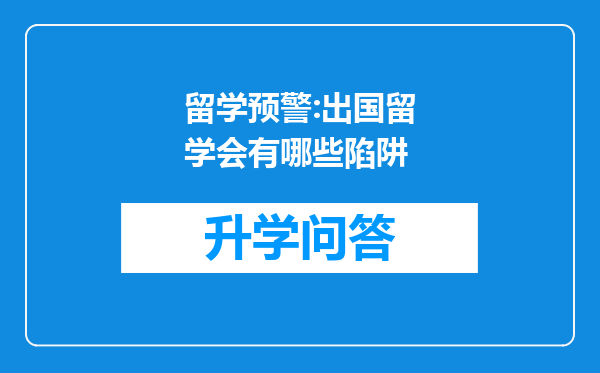 留学预警:出国留学会有哪些陷阱

升学问答